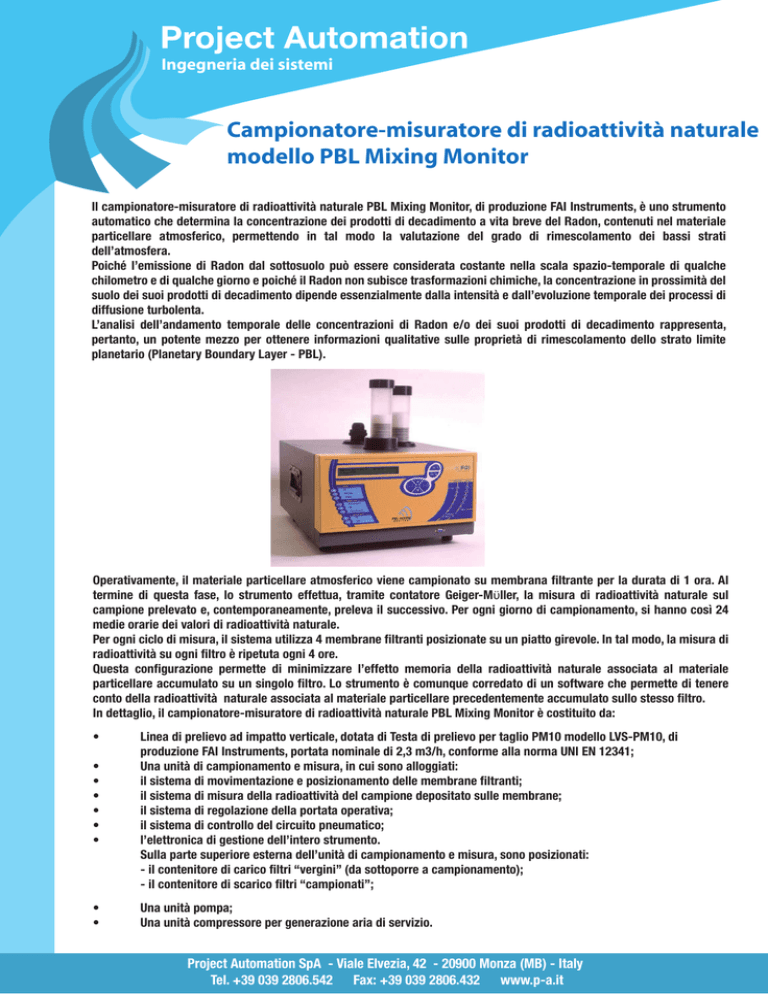 Project Automation
Ingegneria dei sistemi

Campionatore-misuratore di radioattività naturale modello PBL Mixing Monitor

Il campionatore-misuratore di radioattività naturale PBL Mixing Monitor, di produzione FAI Instruments, è uno strumento automatico che determina la concentrazione dei prodotti di decadimento a vita breve del Radon, contenuti nel materiale particellare atmosferico, permettendo in tal modo la valutazione del grado di rimescolamento dei bassi strati dell'atmosfera.
Poiché l'emissione di Radon dal sottosuolo può essere considerata costante nella scala spazio-temporale di qualche chilometro e di qualche giorno e poiché il Radon non subisce trasformazioni chimiche, la concentrazione in prossimità del suolo dei suoi prodotti di decadimento dipende essenzialmente dalla intensità e dall'evoluzione temporale dei processi di diffusione turbolenta.
L'analisi dell'andamento temporale delle concentrazioni di Radon e/o dei suoi prodotti di decadimento rappresenta, pertanto, un potente mezzo per ottenere informazioni qualitative sulle proprietà di rimescolamento dello strato limite planetario (Planetary Boundary Layer - PBL).

Operativamente, il materiale particellare atmosferico viene campionato su membrana filtrante per la durata di 1 ora. Al termine di questa fase, lo strumento effettua, tramite contatore Geiger-Müller, la misura di radioattività naturale sul campione prelevato e, contemporaneamente, preleva il successivo. Per ogni giorno di campionamento, si hanno così 24 medie orarie dei valori di radioattività naturale.
Per ogni ciclo di misura, il sistema utilizza 4 membrane filtranti posizionate su un piatto girevole. In tal modo, la misura di radioattività su ogni filtro è ripetuta ogni 4 ore.
Questa configurazione permette di minimizzare l'effetto memoria della radioattività naturale associata al materiale particellare accumulato su un singolo filtro. Lo strumento è comunque corredato di un software che permette di tenere conto della radioattività naturale associata al materiale particellare precedentemente accumulato sullo stesso filtro.
In dettaglio, il campionatore-misuratore di radioattività naturale PBL Mixing Monitor è costituito da:

• Linea di prelievo ad impatto verticale, dotata di Testa di prelievo per taglio PM10 modello LVS-PM10, di produzione FAI Instruments, portata nominale di 2,3 m3/h, conforme alla norma UNI EN 12341;
• Una unità di campionamento e misura, in cui sono alloggiati:
• il sistema di movimentazione e posizionamento delle membrane filtranti;
• il sistema di misura della radioattività del campione depositato sulle membrane;
• il sistema di regolazione della portata operativa;
• il sistema di controllo del circuito pneumatico;
• l'elettronica di gestione dell'intero strumento.
Sulla parte superiore esterna dell'unità di campionamento e misura, sono posizionati:
- il contenitore di carico filtri "vergini" (da sottoporre a campionamento);
- il contenitore di scarico filtri "campionati";

• Una unità pompa;
• Una unità compressore per generazione aria di servizio.

Project Automation SpA - Viale Elvezia, 42 - 20900 Monza (MB) - Italy
Tel. +39 039 2806.542 Fax: +39 039 2806.432 www.p-a.it